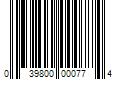 0 39800 00077 4